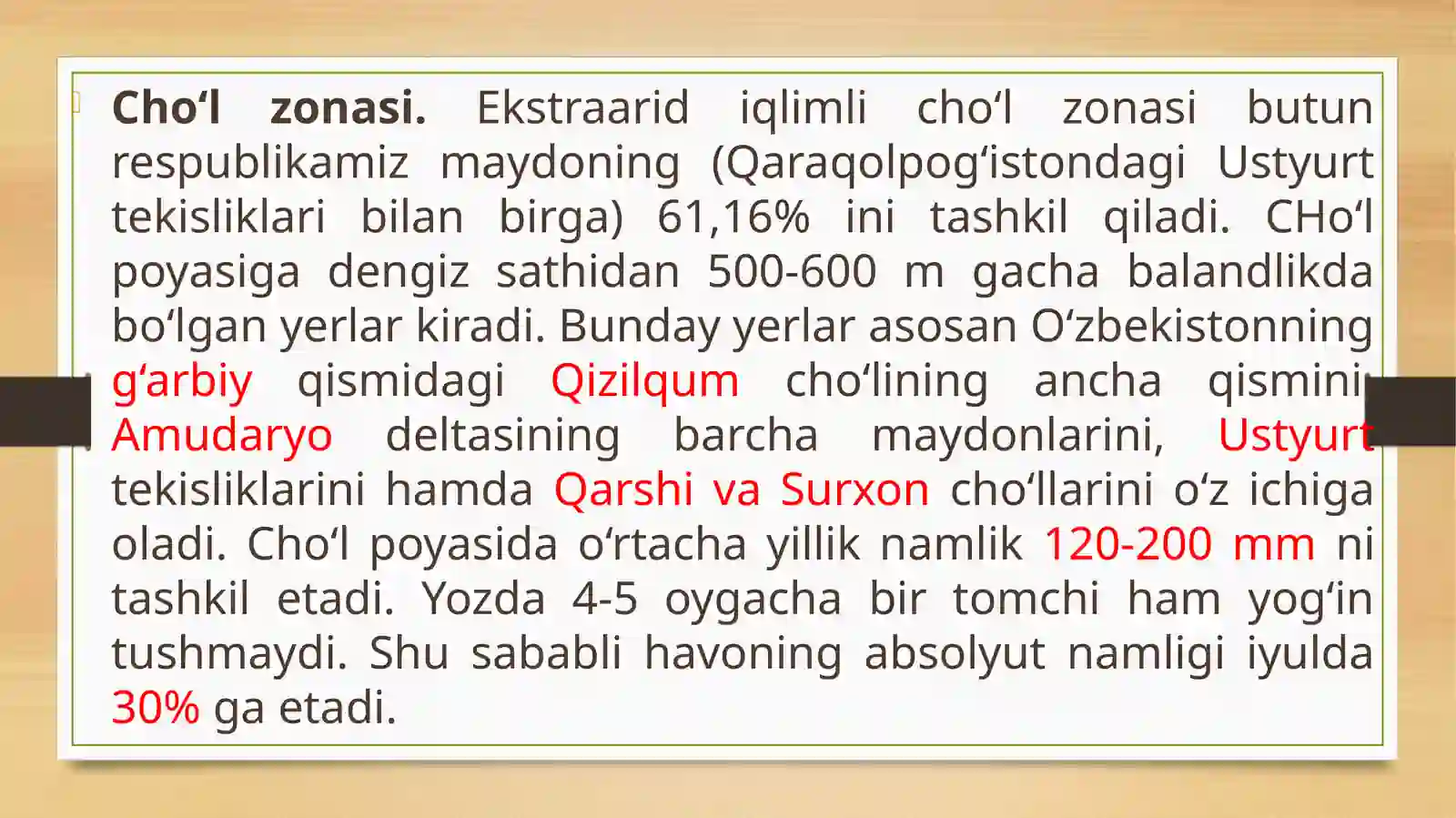 Cho'l zonasi. Ekstraarid iqlimli cho'l zonasi butun respublikamiz maydoning (Qaraqolpog'istondagi Ustyurt tekisliklari bilan birga) 61,16% ini tashkil qiladi. CHo'l poyasiga dengiz sathidan 500-600 m gacha balandlikda bo'lgan yerlar kiradi. Bunday yerlar asosan O'zbekistonning g'arbiy qismidagi Qizilqum cho'lining ancha qismini, Amudaryo deltasining barcha maydonlarini, Ustyurt tekisliklarini hamda Qarshi va Surxon cho'llarini o'z ichiga oladi. Cho'l poyasida o'rtacha yillik namlik 120-200 mm ni tashkil etadi. Yozda 4-5 oygacha bir tomchi ham yog'in tushmaydi. Shu sababli havoning absolyut namligi iyulda 30% ga etadi.